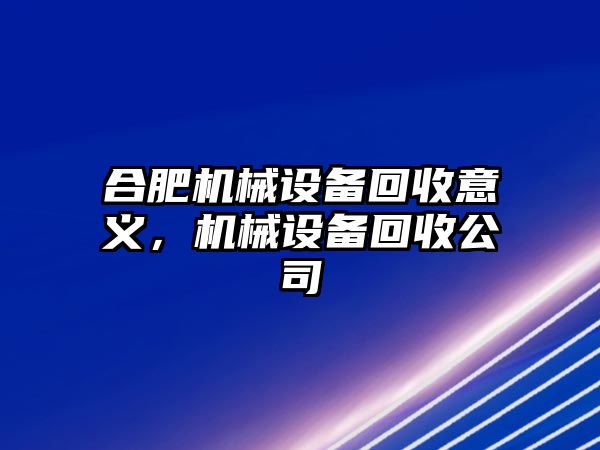 合肥机械设备回收意义，机械设备回收公司